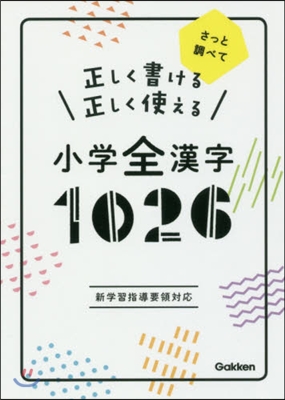 さっと
調べて

正しく書ける
正しく使える

小学全漢字
1026

新学習指導要領対応

Gakken